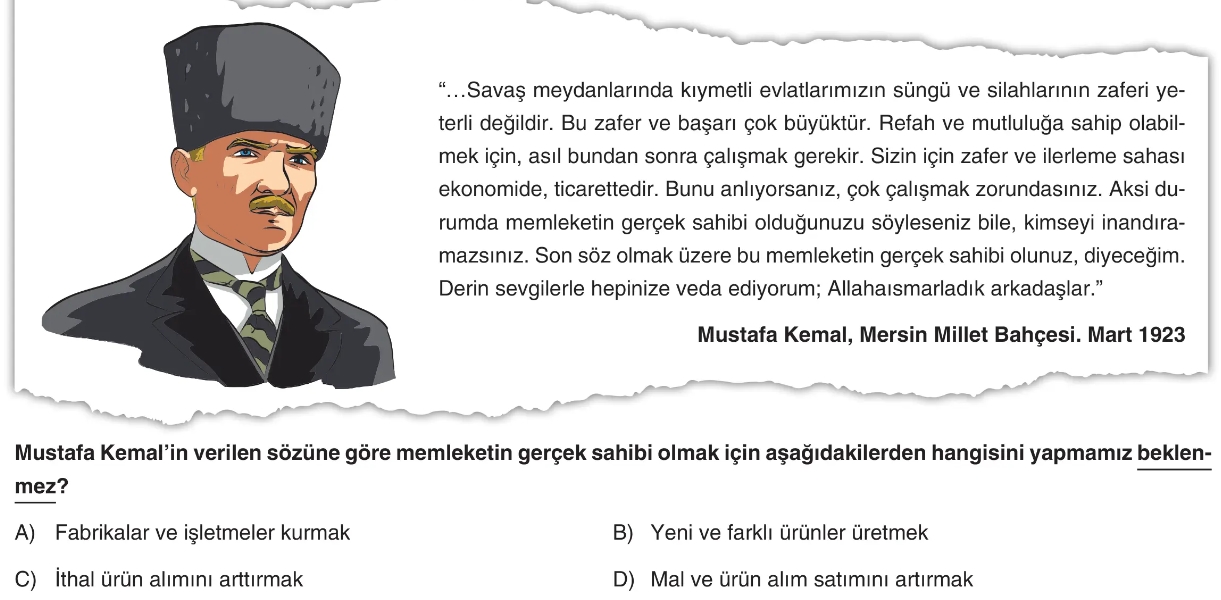 "…Savaş meydanlarında kıymetli evlatlarımızın süngü ve silahlarının zaferi yeterli değildir. Bu zafer ve başarı çok büyüktür. Refah ve mutluluğa sahip olabilmek için, asıl bundan sonra çalışmak gerekir. Sizin için zafer ve ilerleme sahası ekonomide, ticarettedir. Bunu anlıyorsanız, çok çalışmak zorundasınız. Aksi durumda memleketin gerçek sahibi olduğunuzu söyleseniz bile, kimseyi inandıramazsınız. Son söz olmak üzere bu memleketin gerçek sahibi olunuz, diyeceğim. Derin sevgilerle hepinize veda ediyorum; Allahaısmarladık arkadaşlar."

Mustafa Kemal, Mersin Millet Bahçesi. Mart 1923

Mustafa Kemal'in verilen sözüne göre memleketin gerçek sahibi olmak için aşağıdakilerden hangisini yapmamız beklenmez?

A) Fabrikalar ve işletmeler kurmak

B) Yeni ve farklı ürünler üretmek

C) İthal ürün alımını arttırmak

D) Mal ve ürün alım satımını artırmak